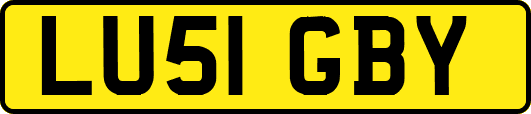 LU51 GBY